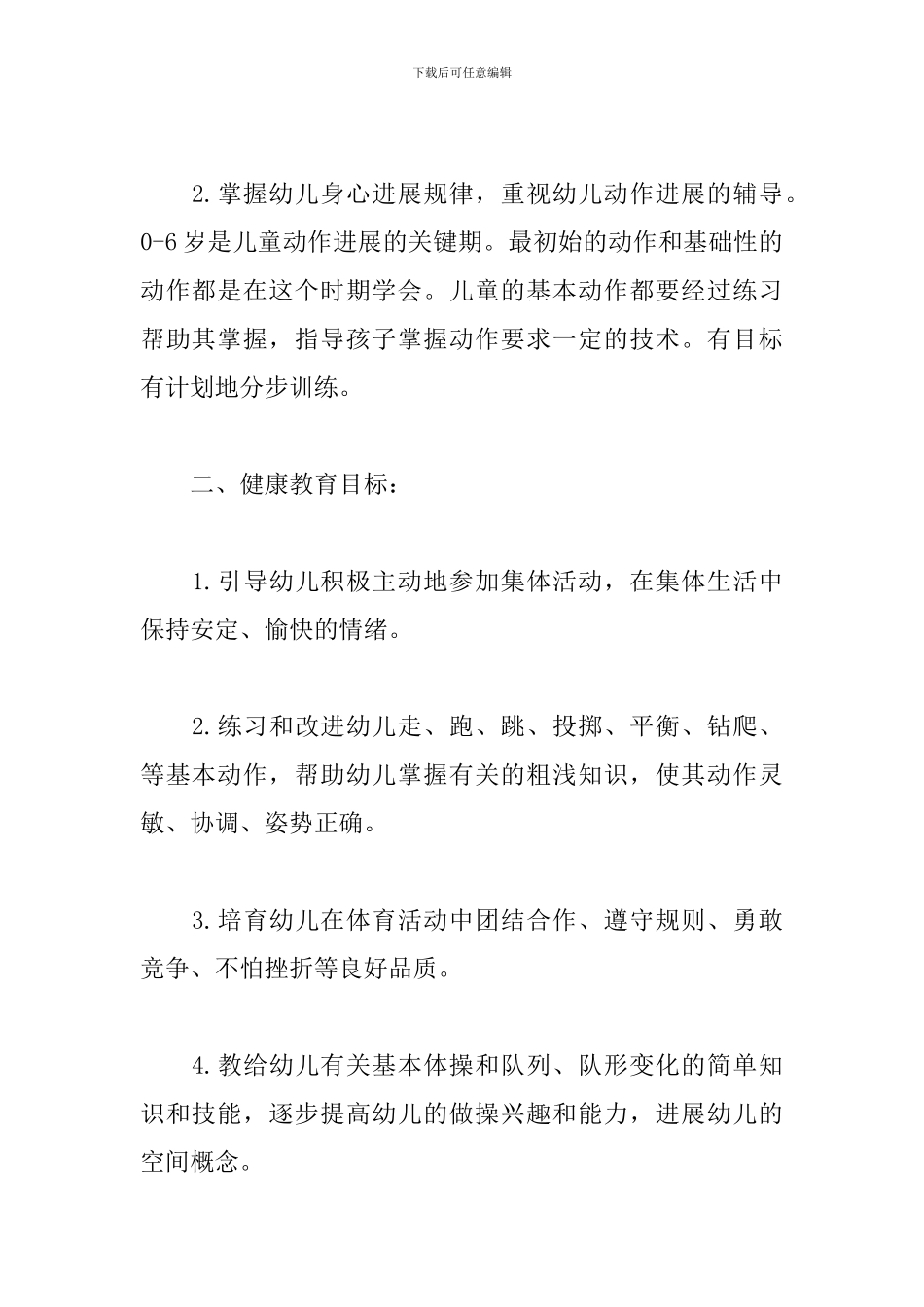 下载后可任意编辑

2.掌握幼儿身心进展规律，重视幼儿动作进展的辅导。0-6 岁是儿童动作进展的关键期。最初始的动作和基础性的动作都是在这个时期学会。儿童的基本动作都要经过练习帮助其掌握，指导孩子掌握动作要求一定的技术。有目标有计划地分步训练。

二、健康教育目标：

1.引导幼儿积极主动地参加集体活动，在集体生活中保持安定、愉快的情绪。

2.练习和改进幼儿走、跑、跳、投掷、平衡、钻爬、等基本动作，帮助幼儿掌握有关的粗浅知识，使其动作灵敏、协调、姿势正确。

3.培育幼儿在体育活动中团结合作、遵守规则、勇敢竞争、不怕挫折等良好品质。

4.教给幼儿有关基本体操和队列、队形变化的简单知识和技能，逐步提高幼儿的做操兴趣和能力，进展幼儿的空间概念。